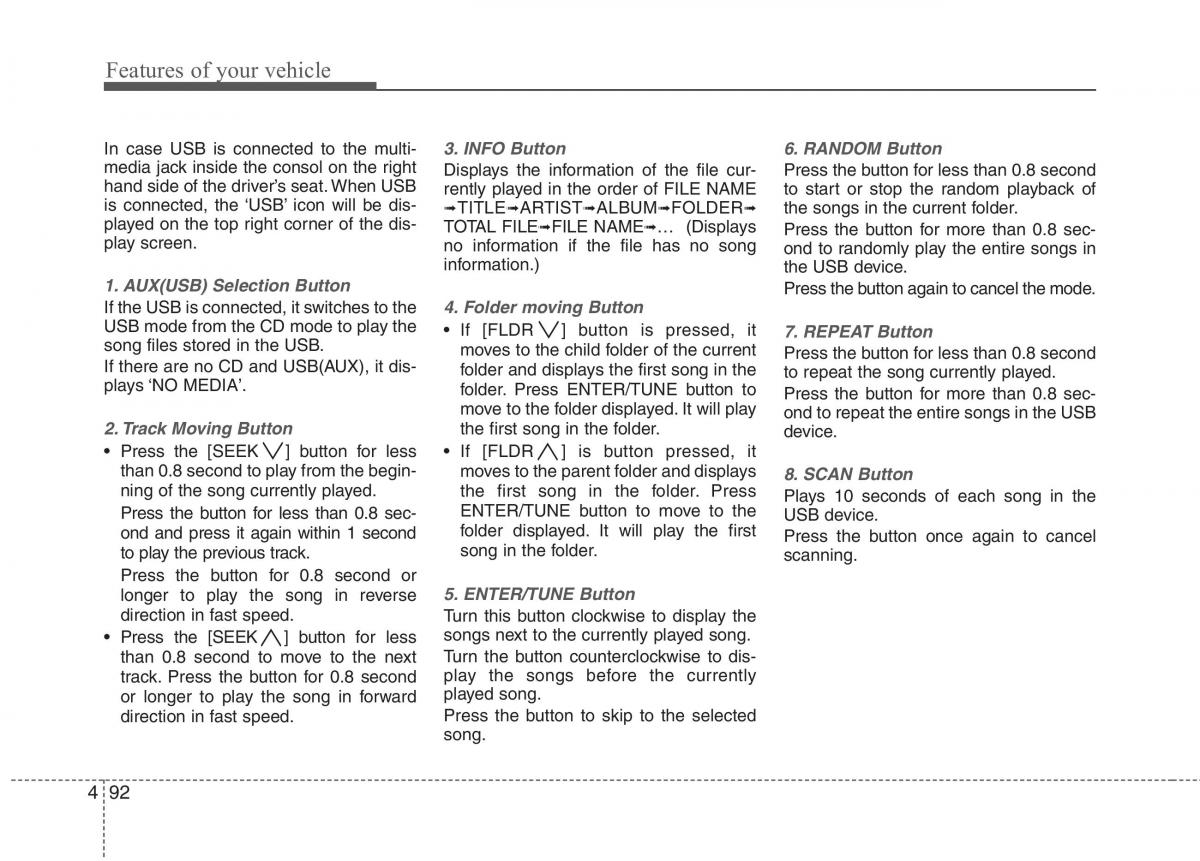 Features of your vehicle

In case USB is connected to the multimedia jack inside the consol on the right hand side of the driver's seat. When USB is connected, the 'USB' icon will be displayed on the top right corner of the display screen.

1. AUX(USB) Selection Button
If the USB is connected, it switches to the USB mode from the CD mode to play the song files stored in the USB.
If there are no CD and USB(AUX), it displays 'NO MEDIA'.

2. Track Moving Button
• Press the [SEEK ∨] button for less than 0.8 second to play from the beginning of the song currently played.
Press the button for less than 0.8 second and press it again within 1 second to play the previous track.
Press the button for 0.8 second or longer to play the song in reverse direction in fast speed.
• Press the [SEEK ∧] button for less than 0.8 second to move to the next track. Press the button for 0.8 second or longer to play the song in forward direction in fast speed.

3. INFO Button
Displays the information of the file currently played in the order of FILE NAME ➟TITLE➟ARTIST➟ALBUM➟FOLDER➟ TOTAL FILE➟FILE NAME➟... (Displays no information if the file has no song information.)

4. Folder moving Button
• If [FLDR ∨] button is pressed, it moves to the child folder of the current folder and displays the first song in the folder. Press ENTER/TUNE button to move to the folder displayed. It will play the first song in the folder.
• If [FLDR ∧] is button pressed, it moves to the parent folder and displays the first song in the folder. Press ENTER/TUNE button to move to the folder displayed. It will play the first song in the folder.

5. ENTER/TUNE Button
Turn this button clockwise to display the songs next to the currently played song.
Turn the button counterclockwise to display the songs before the currently played song.
Press the button to skip to the selected song.

6. RANDOM Button
Press the button for less than 0.8 second to start or stop the random playback of the songs in the current folder.
Press the button for more than 0.8 second to randomly play the entire songs in the USB device.
Press the button again to cancel the mode.

7. REPEAT Button
Press the button for less than 0.8 second to repeat the song currently played.
Press the button for more than 0.8 second to repeat the entire songs in the USB device.

8. SCAN Button
Plays 10 seconds of each song in the USB device.
Press the button once again to cancel scanning.

4 92